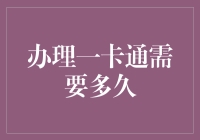 办理一卡通需要多久